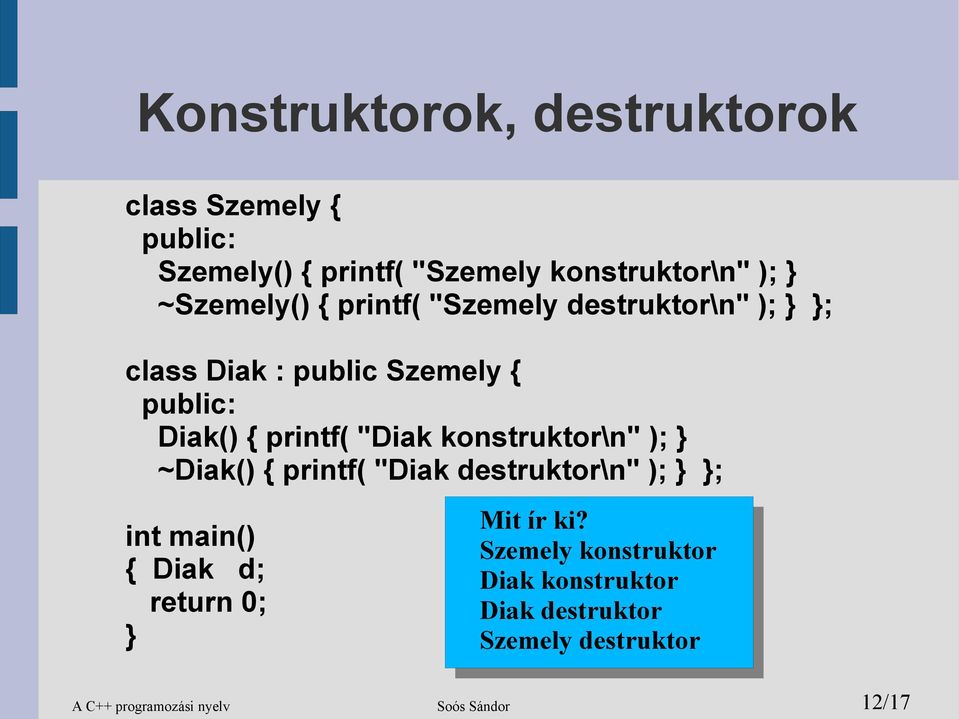 Konstruktorok, destruktorok

class Szemely {
public:
Szemely() { printf( "Szemely konstruktor\n" ); }
~Szemely() { printf( "Szemely destruktor\n" ); } };

class Diak : public Szemely {
public:
Diak() { printf( "Diak konstruktor\n" ); }
~Diak() { printf( "Diak destruktor\n" ); } };

int main()
{ Diak d;
return 0;
}

Mit ír ki?
Szemely konstruktor
Diak konstruktor
Diak destruktor
Szemely destruktor

A C++ programozási nyelv

Soós Sándor

12/17